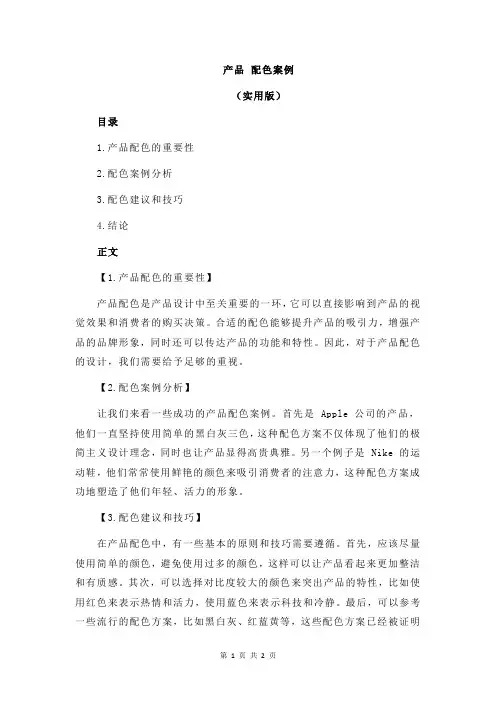 产品 配色案例

（实用版）

目录

1.产品配色的重要性

2.配色案例分析

3.配色建议和技巧

4.结论

正文

【1.产品配色的重要性】

产品配色是产品设计中至关重要的一环，它可以直接影响到产品的视觉效果和消费者的购买决策。合适的配色能够提升产品的吸引力，增强产品的品牌形象，同时还可以传达产品的功能和特性。因此，对于产品配色的设计，我们需要给予足够的重视。

【2.配色案例分析】

让我们来看一些成功的产品配色案例。首先是 Apple 公司的产品，他们一直坚持使用简单的黑白灰三色，这种配色方案不仅体现了他们的极简主义设计理念，同时也让产品显得高贵典雅。另一个例子是 Nike 的运动鞋，他们常常使用鲜艳的颜色来吸引消费者的注意力，这种配色方案成功地塑造了他们年轻、活力的形象。

【3.配色建议和技巧】

在产品配色中，有一些基本的原则和技巧需要遵循。首先，应该尽量使用简单的颜色，避免使用过多的颜色，这样可以让产品看起来更加整洁和有质感。其次，可以选择对比度较大的颜色来突出产品的特性，比如使用红色来表示热情和活力，使用蓝色来表示科技和冷静。最后，可以参考一些流行的配色方案，比如黑白灰、红蓝黄等，这些配色方案已经被证明

第 1 页 共 2 页